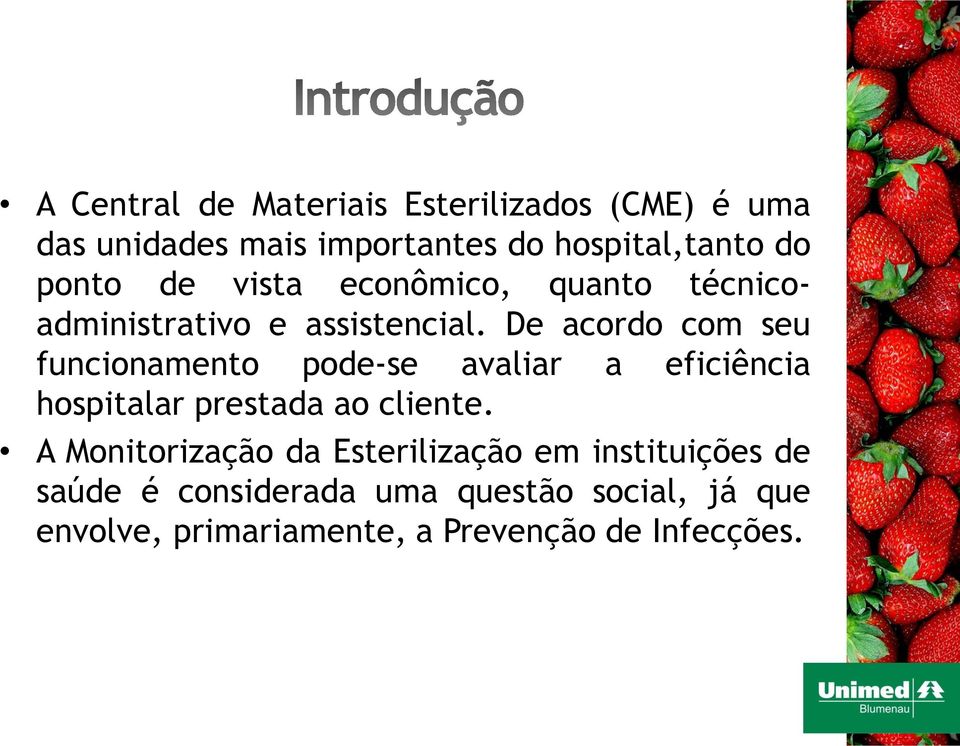 Introdução

• A Central de Materiais Esterilizados (CME) é uma das unidades mais importantes do hospital,tanto do ponto de vista econômico, quanto técnico-administrativo e assistencial. De acordo com seu funcionamento pode-se avaliar a eficiência hospitalar prestada ao cliente.

• A Monitorização da Esterilização em instituições de saúde é considerada uma questão social, já que envolve, primariamente, a Prevenção de Infecções.

Unimed
Blumenau